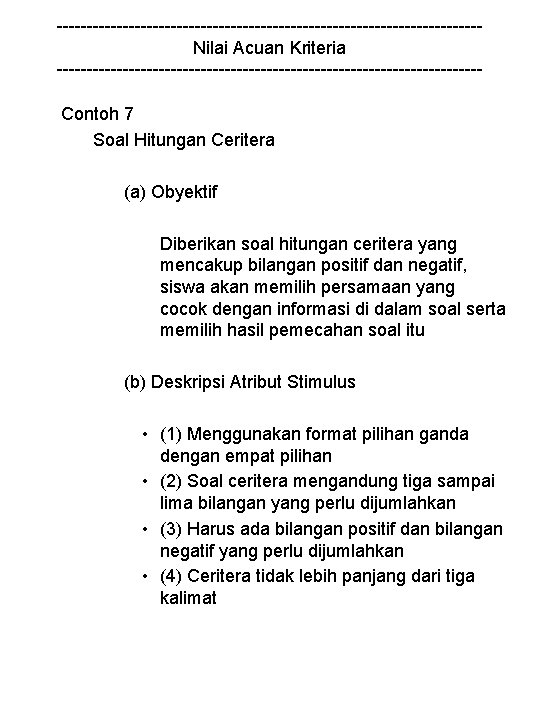 ------------------------------------------------------------------------
Nilai Acuan Kriteria
------------------------------------------------------------------------

Contoh 7
Soal Hitungan Ceritera

(a) Obyektif

Diberikan soal hitungan ceritera yang mencakup bilangan positif dan negatif, siswa akan memilih persamaan yang cocok dengan informasi di dalam soal serta memilih hasil pemecahan soal itu

(b) Deskripsi Atribut Stimulus

• (1) Menggunakan format pilihan ganda dengan empat pilihan
• (2) Soal ceritera mengandung tiga sampai lima bilangan yang perlu dijumlahkan
• (3) Harus ada bilangan positif dan bilangan negatif yang perlu dijumlahkan
• (4) Ceritera tidak lebih panjang dari tiga kalimat